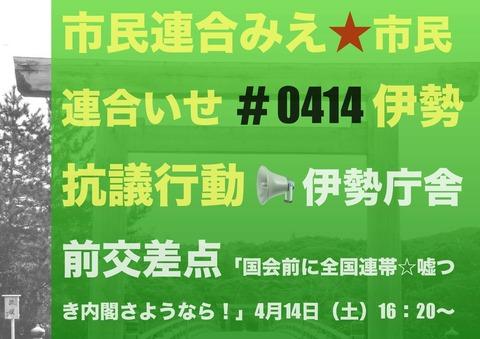 市民連合みえ★市民連合いせ ＃0414 伊勢抗議行動 伊勢庁舎前交差点「国会前に全国連帯☆嘘つき内閣さようなら！」4月14日（土）16：20～